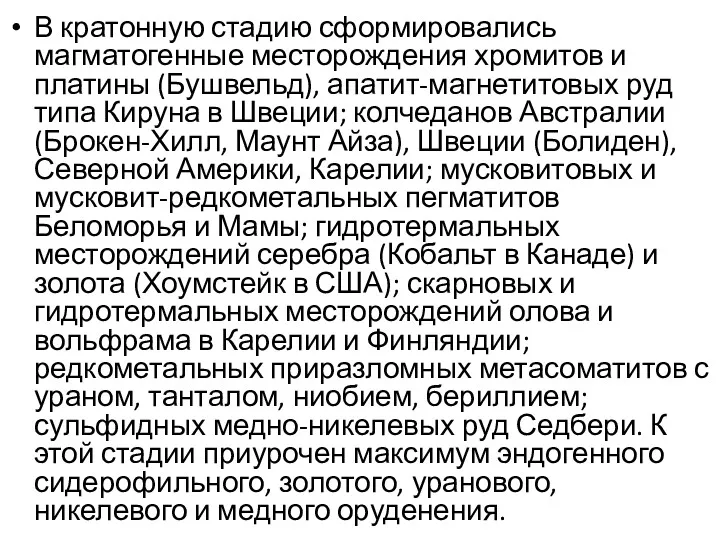 • В кратонную стадию сформировались магматогенные месторождения хромитов и платины (Бушвельд), апатит-магнетитовых руд типа Кируна в Швеции; колчеданов Австралии (Брокен-Хилл, Маунт Айза), Швеции (Болиден), Северной Америки, Карелии; мусковитовых и мусковит-редкометальных пегматитов Беломорья и Мамы; гидротермальных месторождений серебра (Кобальт в Канаде) и золота (Хоумстейк в США); скарновых и гидротермальных месторождений олова и вольфрама в Карелии и Финляндии; редкометальных приразломных метасоматитов с ураном, танталом, ниобием, бериллием; сульфидных медно-никелевых руд Седбери. К этой стадии приурочен максимум эндогенного сидерофильного, золотого, уранового, никелевого и медного оруденения.